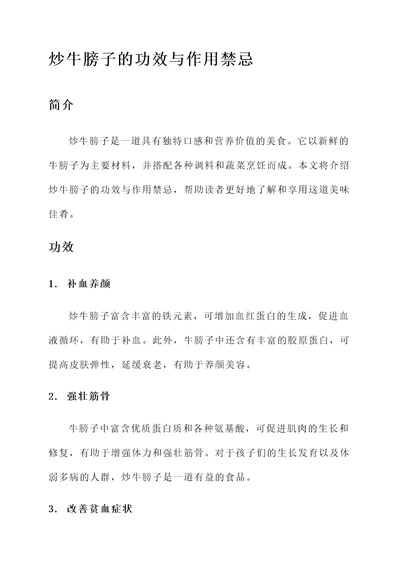 炒牛膀子的功效与作用禁忌

简介

炒牛膀子是一道具有独特口感和营养价值的美食。它以新鲜的牛膀子为主要材料，并搭配各种调料和蔬菜烹饪而成。本文将介绍炒牛膀子的功效与作用禁忌，帮助读者更好地了解和享用这道美味佳肴。

功效

1. 补血养颜

炒牛膀子富含丰富的铁元素，可增加血红蛋白的生成，促进血液循环，有助于补血。此外，牛膀子中还含有丰富的胶原蛋白，可提高皮肤弹性，延缓衰老，有助于养颜美容。

2. 强壮筋骨

牛膀子中富含优质蛋白质和各种氨基酸，可促进肌肉的生长和修复，有助于增强体力和强壮筋骨。对于孩子们的生长发育以及体弱多病的人群，炒牛膀子是一道有益的食品。

3. 改善贫血症状